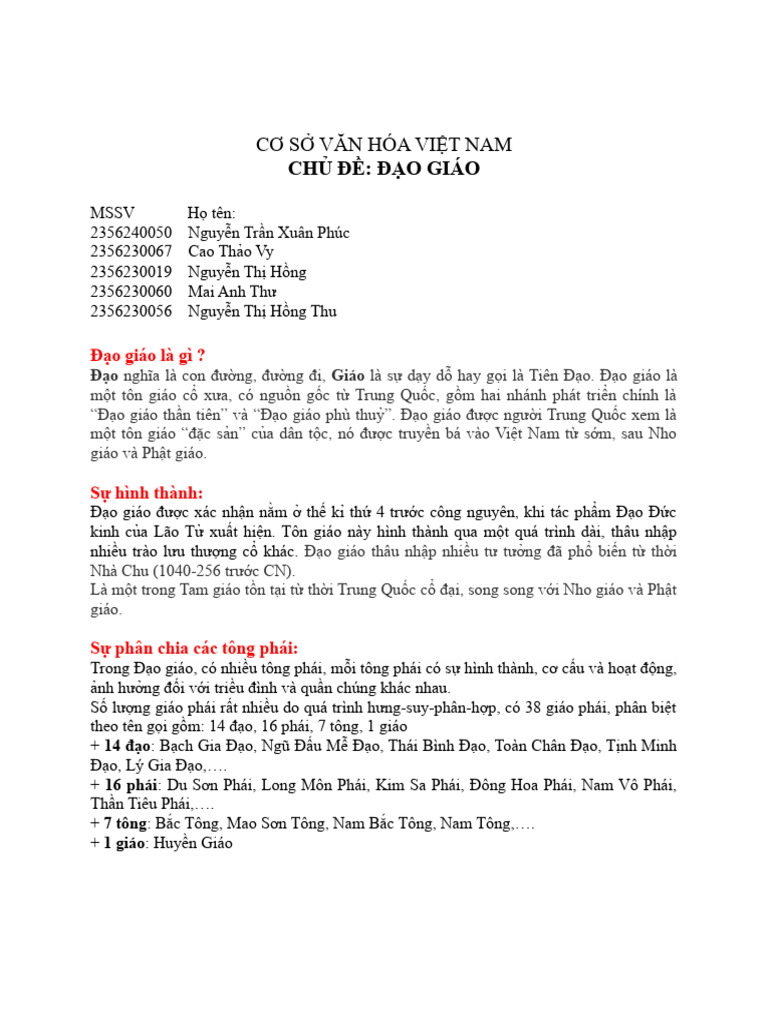 CƠ SỞ VĂN HÓA VIỆT NAM
CHỦ ĐỀ: ĐẠO GIÁO

| MSSV | Họ tên: |
|---|---|
| 2356240050 | Nguyễn Trần Xuân Phúc |
| 2356230067 | Cao Thảo Vy |
| 2356230019 | Nguyễn Thị Hồng |
| 2356230060 | Mai Anh Thư |
| 2356230056 | Nguyễn Thị Hồng Thu |

Đạo giáo là gì ?
Đạo nghĩa là con đường, đường đi, Giáo là sự dạy dỗ hay gọi là Tiên Đạo. Đạo giáo là một tôn giáo cổ xưa, có nguồn gốc từ Trung Quốc, gồm hai nhánh phát triển chính là "Đạo giáo thần tiên" và "Đạo giáo phù thuỷ". Đạo giáo được người Trung Quốc xem là một tôn giáo "đặc sản" của dân tộc, nó được truyền bá vào Việt Nam từ sớm, sau Nho giáo và Phật giáo.

Sự hình thành:
Đạo giáo được xác nhận nằm ở thế kỉ thứ 4 trước công nguyên, khi tác phẩm Đạo Đức kinh của Lão Tử xuất hiện. Tôn giáo này hình thành qua một quá trình dài, thâu nhập nhiều trào lưu thượng cổ khác. Đạo giáo thâu nhập nhiều tư tưởng đã phổ biến từ thời Nhà Chu (1040-256 trước CN).
Là một trong Tam giáo tồn tại từ thời Trung Quốc cổ đại, song song với Nho giáo và Phật giáo.

Sự phân chia các tông phái:
Trong Đạo giáo, có nhiều tông phái, mỗi tông phái có sự hình thành, cơ cấu và hoạt động, ảnh hưởng đối với triều đình và quần chúng khác nhau.
Số lượng giáo phái rất nhiều do quá trình hưng-suy-phân-hợp, có 38 giáo phái, phân biệt theo tên gọi gồm: 14 đạo, 16 phái, 7 tông, 1 giáo
+ 14 đạo: Bạch Gia Đạo, Ngũ Đấu Mễ Đạo, Thái Bình Đạo, Toàn Chân Đạo, Tịnh Minh Đạo, Lý Gia Đạo,….
+ 16 phái: Du Sơn Phái, Long Môn Phái, Kim Sa Phái, Đông Hoa Phái, Nam Vô Phái, Thần Tiêu Phái,….
+ 7 tông: Bắc Tông, Mao Sơn Tông, Nam Bắc Tông, Nam Tông,….
+ 1 giáo: Huyền Giáo